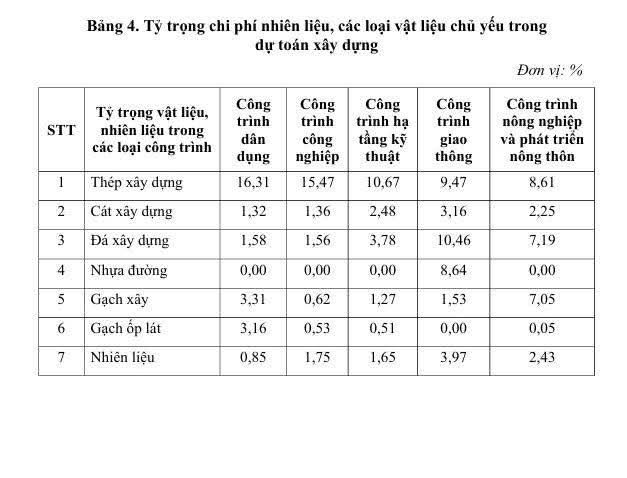 Bảng 4. Tỷ trọng chi phí nhiên liệu, các loại vật liệu chủ yếu trong dự toán xây dựng

Đơn vị: %

| STT | Tỷ trọng vật liệu, nhiên liệu trong các loại công trình | Công trình dân dụng | Công trình công nghiệp | Công trình hạ tầng kỹ thuật | Công trình giao thông | Công trình nông nghiệp và phát triển nông thôn |
|---|---|---|---|---|---|---|
| 1 | Thép xây dựng | 16,31 | 15,47 | 10,67 | 9,47 | 8,61 |
| 2 | Cát xây dựng | 1,32 | 1,36 | 2,48 | 3,16 | 2,25 |
| 3 | Đá xây dựng | 1,58 | 1,56 | 3,78 | 10,46 | 7,19 |
| 4 | Nhựa đường | 0,00 | 0,00 | 0,00 | 8,64 | 0,00 |
| 5 | Gạch xây | 3,31 | 0,62 | 1,27 | 1,53 | 7,05 |
| 6 | Gạch ốp lát | 3,16 | 0,53 | 0,51 | 0,00 | 0,05 |
| 7 | Nhiên liệu | 0,85 | 1,75 | 1,65 | 3,97 | 2,43 |